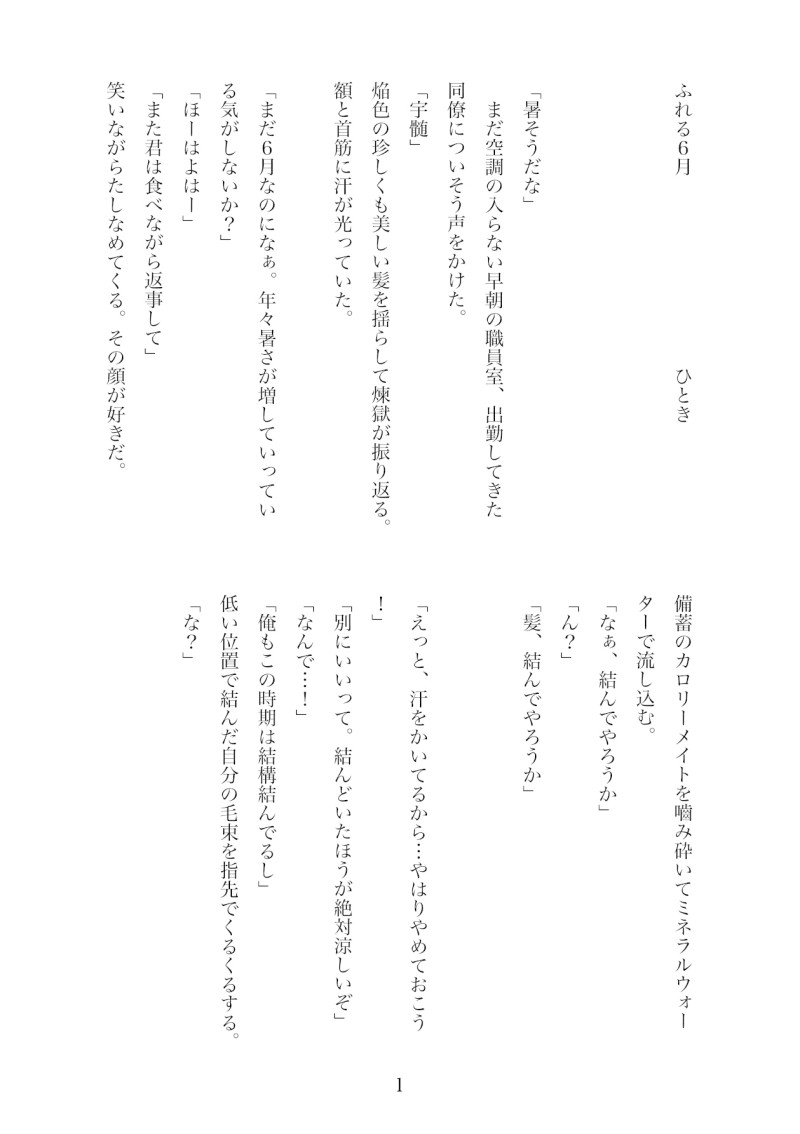 ふれる6月

ひとき

「暑そうだな」
まだ空調の入らない早朝の職員室、出勤してきた同僚についそう声をかけた。
「宇髄」
焔色の珍しくも美しい髪を揺らして煉獄が振り返る。額と首筋に汗が光っていた。

「まだ6月なのになぁ。年々暑さが増していっている気がしないか？」
「ほーはよはー」
「また君は食べながら返事して」
笑いながらたしなめてくる。その顔が好きだ。

備蓄のカロリーメイトを噛み砕いてミネラルウォーターで流し込む。
「なぁ、結んでやろうか」
「ん？」
「髪、結んでやろうか」

「えっと、汗をかいてるから…やはりやめておこう！」
「別にいいって。結んどいたほうが絶対涼しいぞ」
「なんで…！」
「俺もこの時期は結構結んでるし」
低い位置で結んだ自分の毛束を指先でくるくるする。
「な？」

1